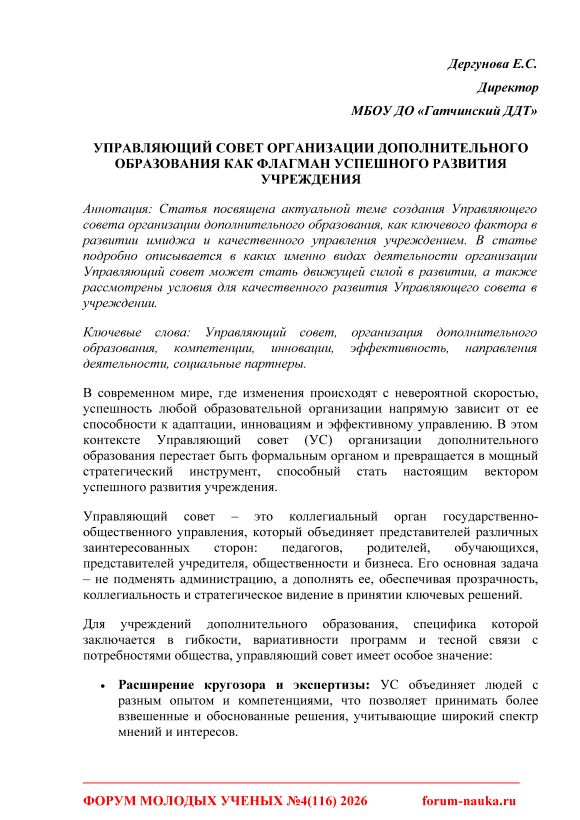 Дергунова Е.С.

Директор

МБОУ ДО «Гатчинский ДДТ»

УПРАВЛЯЮЩИЙ СОВЕТ ОРГАНИЗАЦИИ ДОПОЛНИТЕЛЬНОГО ОБРАЗОВАНИЯ КАК ФЛАГМАН УСПЕШНОГО РАЗВИТИЯ УЧРЕЖДЕНИЯ

Аннотация: Статья посвящена актуальной теме создания Управляющего совета организации дополнительного образования, как ключевого фактора в развитии имиджа и качественного управления учреждением. В статье подробно описывается в каких именно видах деятельности организации Управляющий совет может стать движущей силой в развитии, а также рассмотрены условия для качественного развития Управляющего совета в учреждении.

Ключевые слова: Управляющий совет, организация дополнительного образования, компетенции, инновации, эффективность, направления деятельности, социальные партнеры.

В современном мире, где изменения происходят с невероятной скоростью, успешность любой образовательной организации напрямую зависит от ее способности к адаптации, инновациям и эффективному управлению. В этом контексте Управляющий совет (УС) организации дополнительного образования перестает быть формальным органом и превращается в мощный стратегический инструмент, способный стать настоящим вектором успешного развития учреждения.

Управляющий совет – это коллегиальный орган государственно-общественного управления, который объединяет представителей различных заинтересованных сторон: педагогов, родителей, обучающихся, представителей учредителя, общественности и бизнеса. Его основная задача – не подменять администрацию, а дополнять ее, обеспечивая прозрачность, коллегиальность и стратегическое видение в принятии ключевых решений.

Для учреждений дополнительного образования, специфика которой заключается в гибкости, вариативности программ и тесной связи с потребностями общества, управляющий совет имеет особое значение:

• Расширение кругозора и экспертизы: УС объединяет людей с разным опытом и компетенциями, что позволяет принимать более взвешенные и обоснованные решения, учитывающие широкий спектр мнений и интересов.

ФОРУМ МОЛОДЫХ УЧЕНЫХ №4(116) 2026 forum-nauka.ru